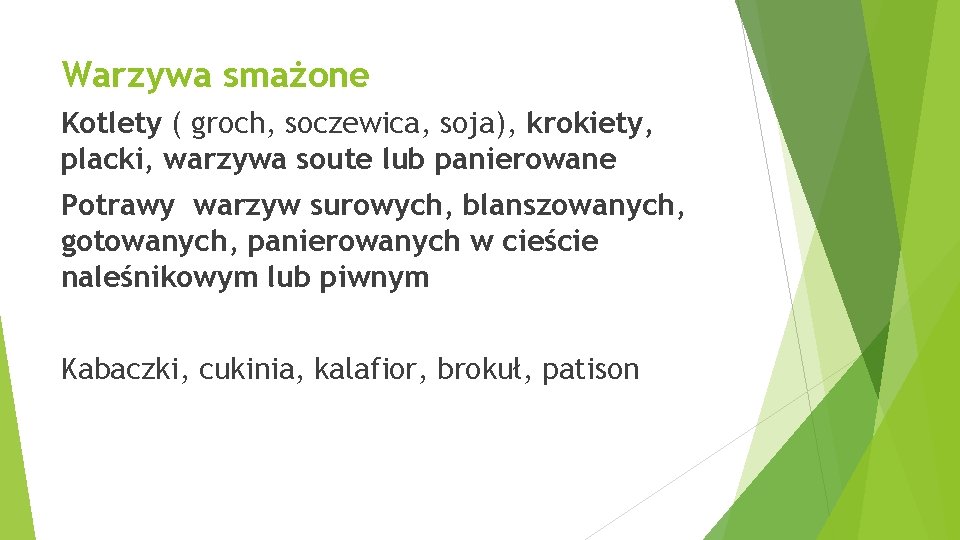 Warzywa smażone

Kotlety ( groch, soczewica, soja), krokiety, placki, warzywa soute lub panierowane

Potrawy  warzyw surowych, blanszowanych, gotowanych, panierowanych w cieście naleśnikowym lub piwnym

Kabaczki, cukinia, kalafior, brokuł, patison